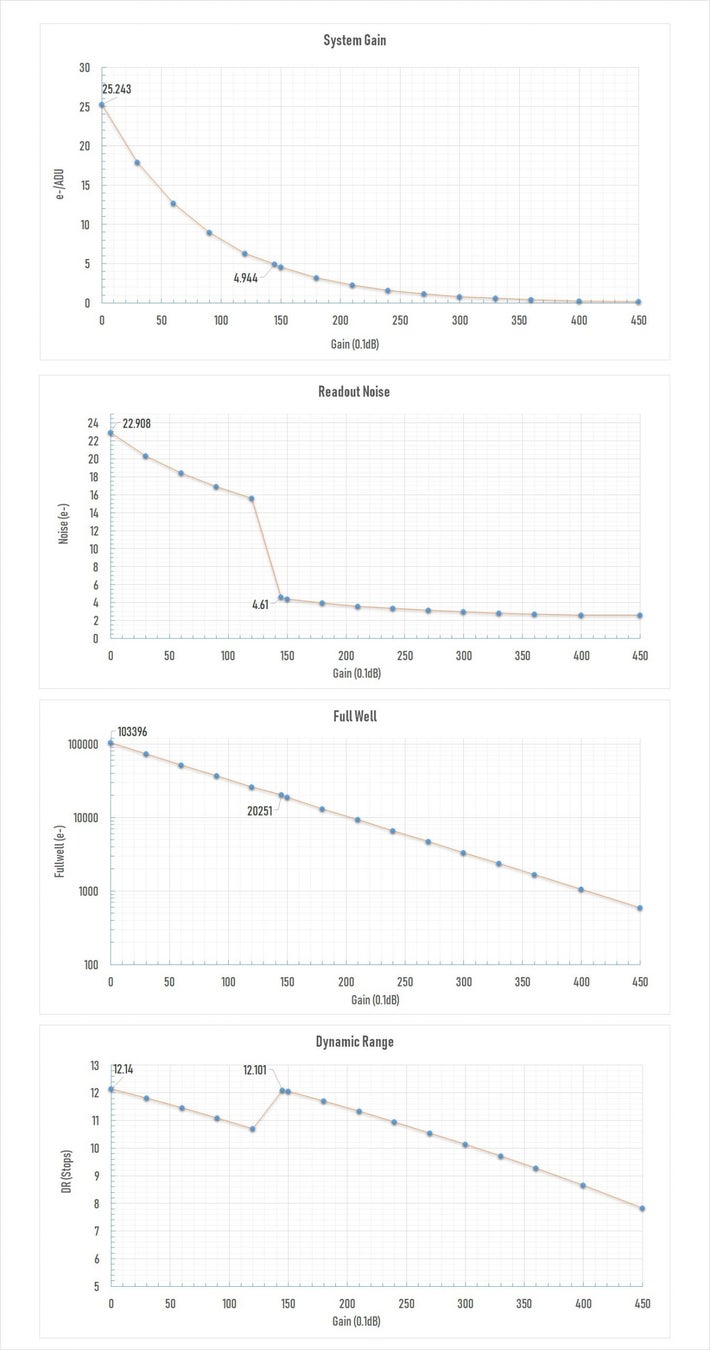 System Gain

30
25
20
15
10
5
0

e-/ADU

25.243

4.944

0 50 100 150 200 250 300 350 400 450

Gain (0.1dB)

Readout Noise

24
22
20
18
16
14
12
10
8
6
4
2
0

Noise (e-)

22.908

4.61

0 50 100 150 200 250 300 350 400 450

Gain (0.1dB)

Full Well

100000
10000
1000
100

Fullwell (e-)

103396

20251

0 50 100 150 200 250 300 350 400 450

Gain (0.1dB)

Dynamic Range

13
12
11
10
9
8
7
6
5

DR (Stops)

12.14

12.101

0 50 100 150 200 250 300 350 400 450

Gain (0.1dB)